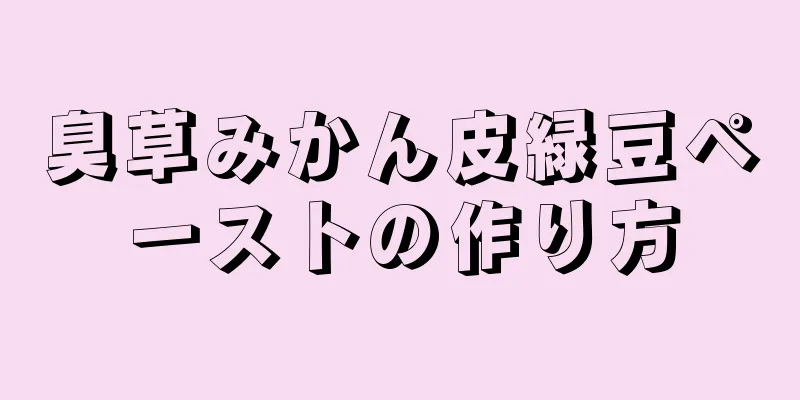 臭草みかん皮緑豆ペーストの作り方